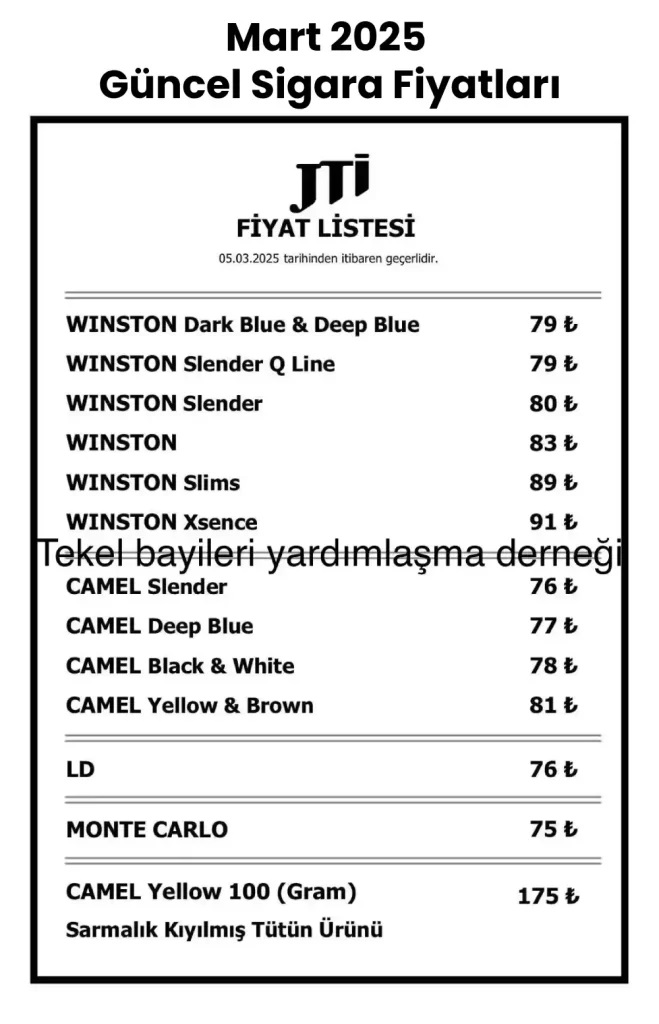 Mart 2025
Güncel Sigara Fiyatları

JTI
FİYAT LİSTESİ
05.03.2025 tarihinden itibaren geçerlidir.

| | |
|---|---|
| WINSTON Dark Blue & Deep Blue | 79 ₺ |
| WINSTON Slender Q Line | 79 ₺ |
| WINSTON Slender | 80 ₺ |
| WINSTON | 83 ₺ |
| WINSTON Slims | 89 ₺ |
| WINSTON Xsence | 91 ₺ |

Tekel bayileri yardımlaşma derneği

| | |
|---|---|
| CAMEL Slender | 76 ₺ |
| CAMEL Deep Blue | 77 ₺ |
| CAMEL Black & White | 78 ₺ |
| CAMEL Yellow & Brown | 81 ₺ |
| LD | 76 ₺ |
| MONTE CARLO | 75 ₺ |
| CAMEL Yellow 100 (Gram) | 175 ₺ |

Sarmalık Kıyılmış Tütün Ürünü